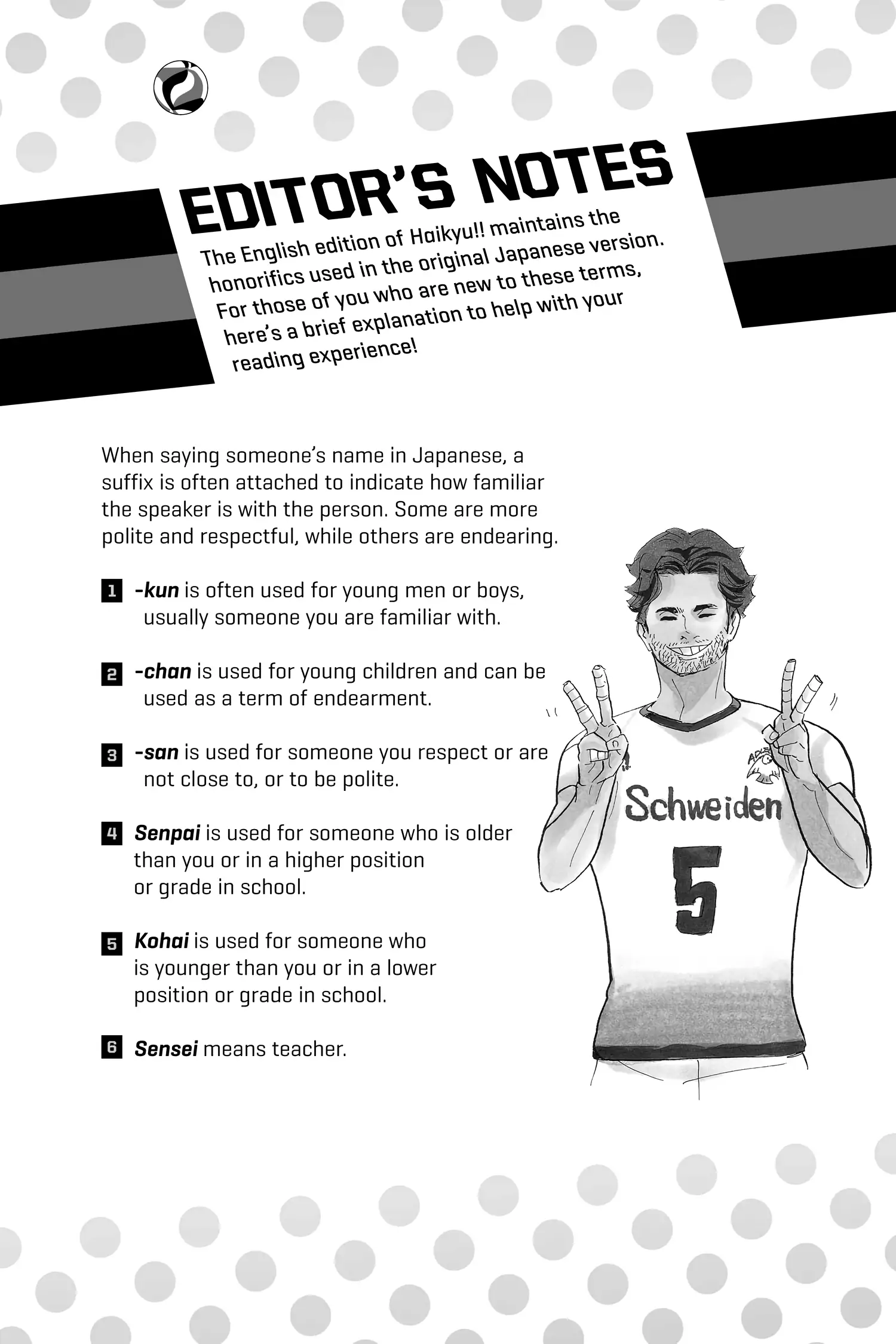 EDITOR'S NOTES

The English edition of Haikyu!! maintains the honorifics used in the original Japanese version. For those of you who are new to these terms, here's a brief explanation to help with your reading experience!

When saying someone's name in Japanese, a suffix is often attached to indicate how familiar the speaker is with the person. Some are more polite and respectful, while others are endearing.

1 -kun is often used for young men or boys, usually someone you are familiar with.

2 -chan is used for young children and can be used as a term of endearment.

3 -san is used for someone you respect or are not close to, or to be polite.

4 Senpai is used for someone who is older than you or in a higher position or grade in school.

5 Kohai is used for someone who is younger than you or in a lower position or grade in school.

6 Sensei means teacher.

Schweiden
5